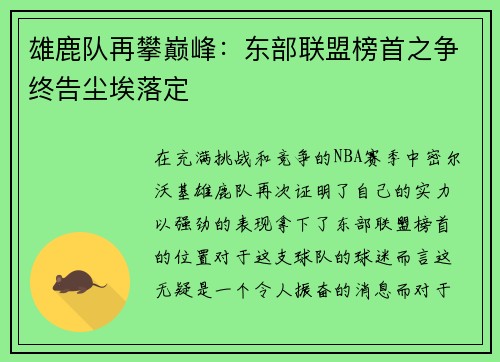 雄鹿队再攀巅峰：东部联盟榜首之争终告尘埃落定

在充满挑战和竞争的NBA赛季中密尔沃基雄鹿队再次证明了自己的实力以强劲的表现拿下了东部联盟榜首的位置对于这支球队的球迷而言这无疑是一个令人振奋的消息而对于